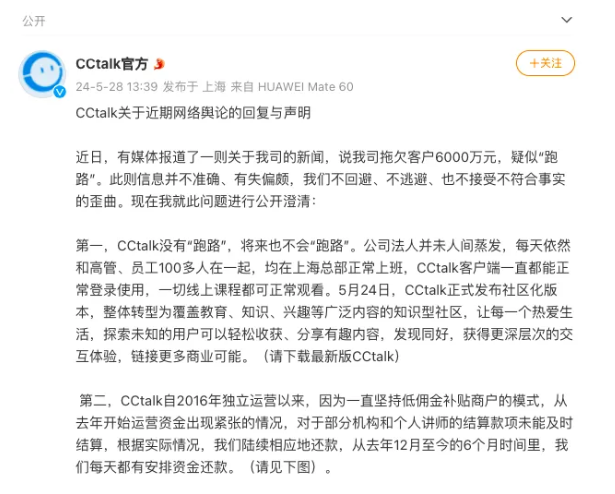 公开

CCtalk官方

+关注

24-5-28 13:39 发布于 上海 来自 HUAWEI Mate 60

CCtalk关于近期网络舆论的回复与声明

近日，有媒体报道了一则关于我司的新闻，说我司拖欠客户6000万元，疑似“跑路”。此则信息并不准确、有失偏颇，我们不回避、不逃避、也不接受不符合事实的歪曲。现在我就此问题进行公开澄清：

第一，CCtalk没有“跑路”，将来也不会“跑路”。公司法人并未人间蒸发，每天依然和高管、员工100多人在一起，均在上海总部正常上班，CCtalk客户端一直都能正常登录使用，一切线上课程都可正常观看。5月24日，CCtalk正式发布社区化版本，整体转型为覆盖教育、知识、兴趣等广泛内容的知识型社区，让每一个热爱生活，探索未知的用户可以轻松收获、分享有趣内容，发现同好，获得更深层次的交互体验，链接更多商业可能。（请下载最新版CCtalk）

第二，CCtalk自2016年独立运营以来，因为一直坚持低佣金补贴商户的模式，从去年开始运营资金出现紧张的情况，对于部分机构和个人讲师的结算款项未能及时结算，根据实际情况，我们陆续相应地还款，从去年12月至今的6个月时间里，我们每天都有安排资金还款。（请见下图）。